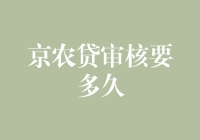 京农贷审核要多久